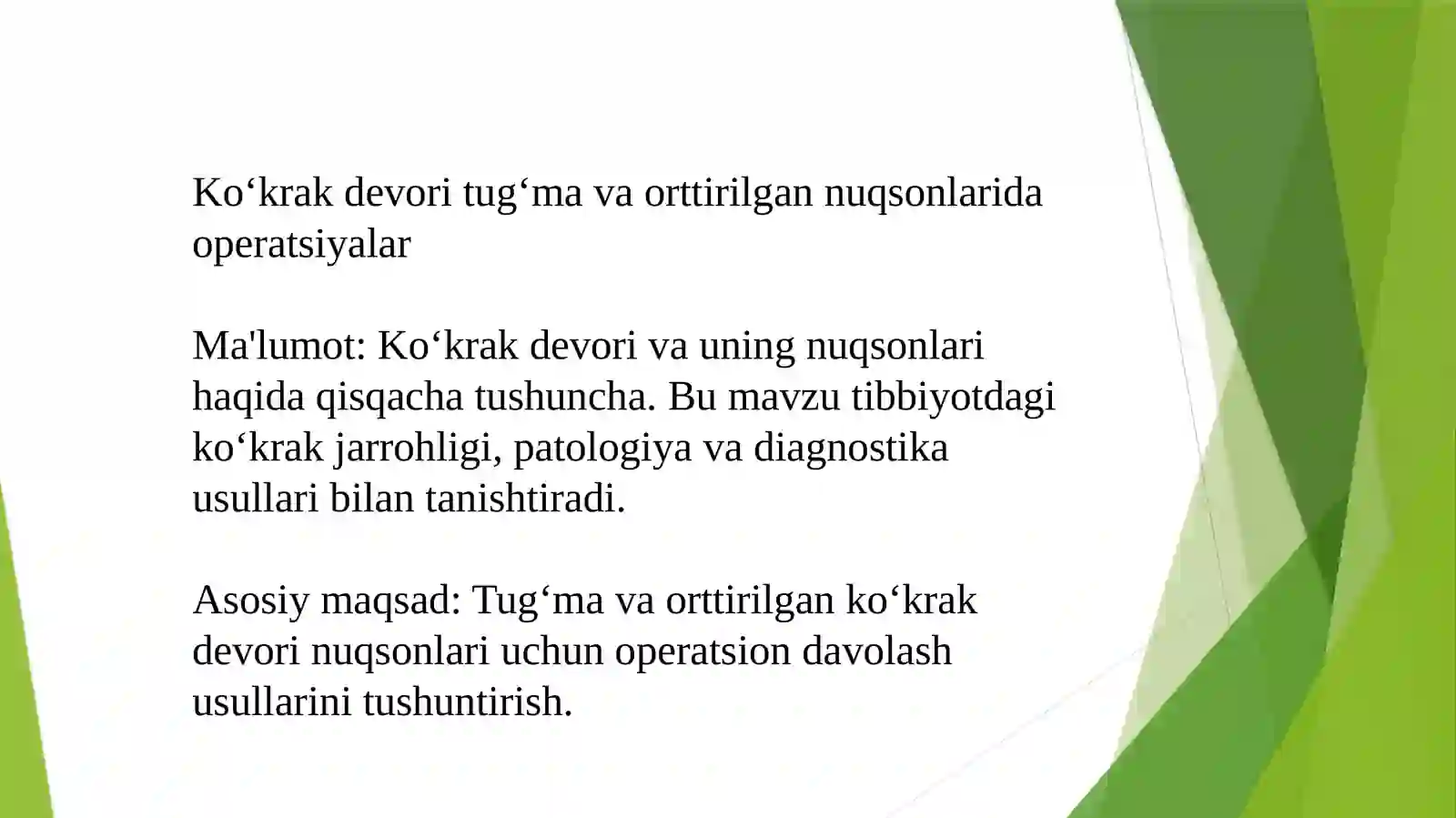 Ko‘krak devori tug‘ma va orttirilgan nuqsonlarida operatsiyalar

Ma'lumot: Ko‘krak devori va uning nuqsonlari haqida qisqacha tushuncha. Bu mavzu tibbiyotdagi ko‘krak jarrohligi, patologiya va diagnostika usullari bilan tanishtiradi.

Asosiy maqsad: Tug‘ma va orttirilgan ko‘krak devori nuqsonlari uchun operatsion davolash usullarini tushuntirish.